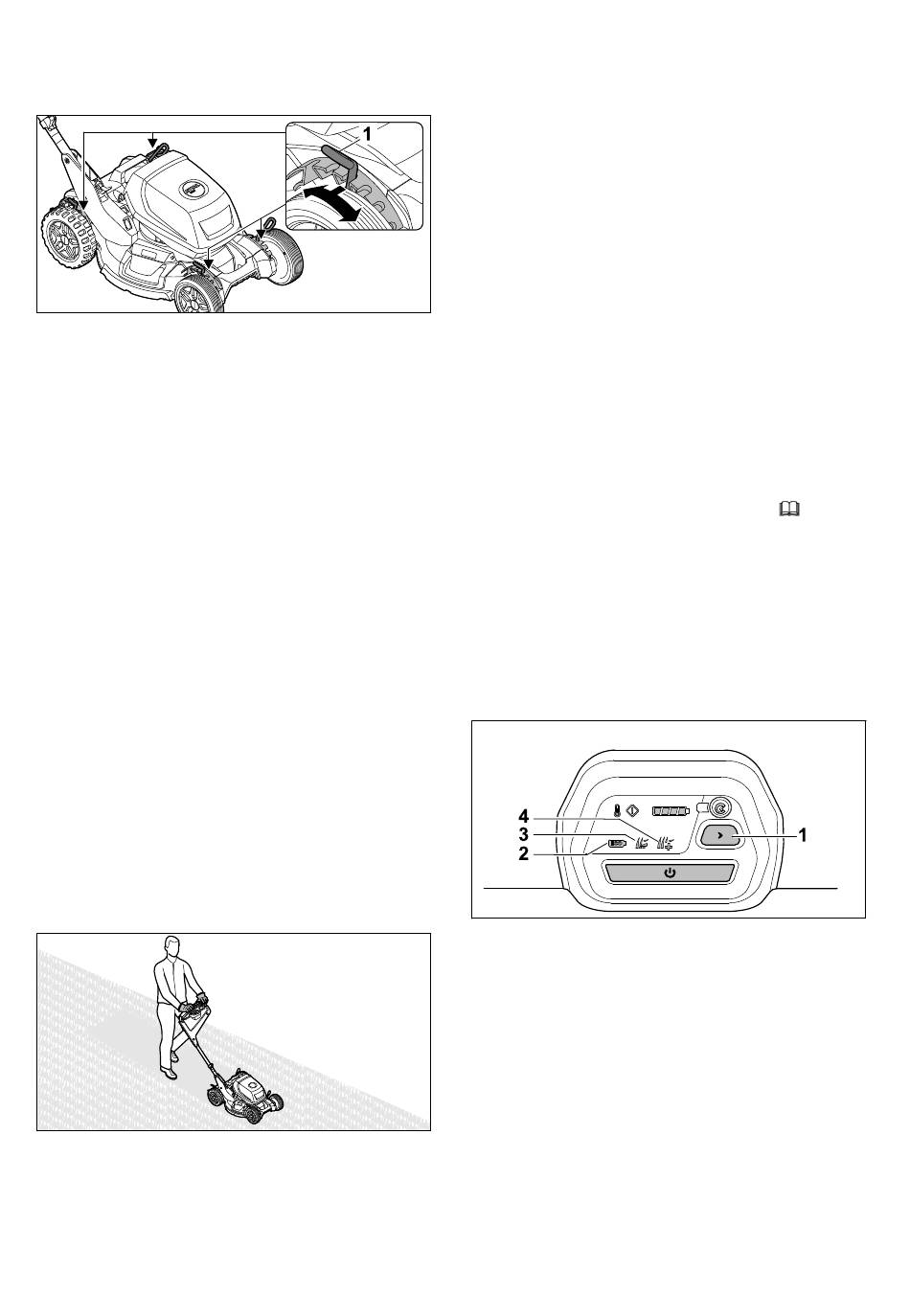 1

4
3
2
1